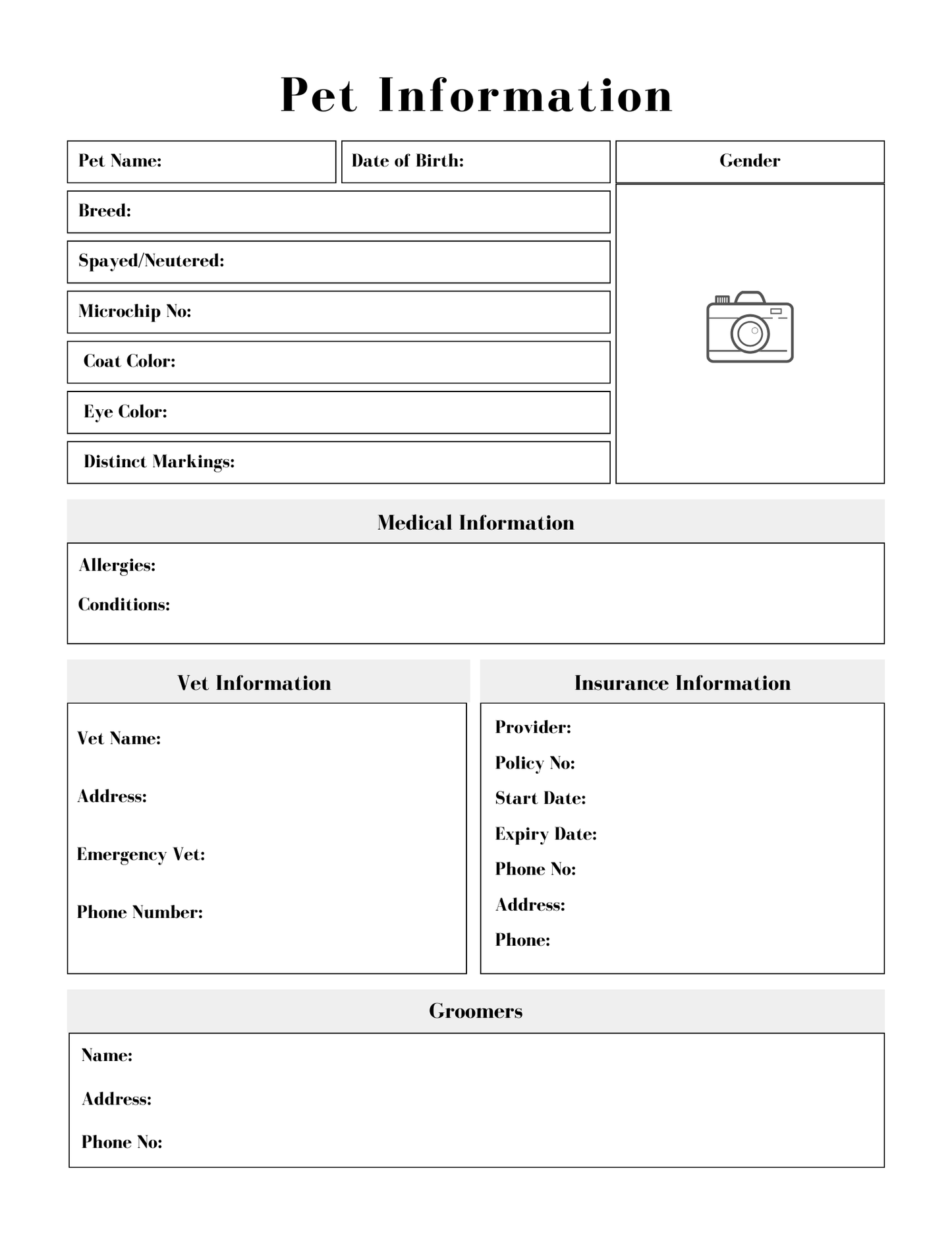 Pet Information

Pet Name:

Date of Birth:

Gender

Breed:

Spayed/Neutered:

Microchip No:

Coat Color:

Eye Color:

Distinct Markings:

Medical Information

Allergies:

Conditions:

Vet Information

Vet Name:

Address:

Emergency Vet:

Phone Number:

Insurance Information

Provider:

Policy No:

Start Date:

Expiry Date:

Phone No:

Address:

Phone:

Groomers

Name:

Address:

Phone No: